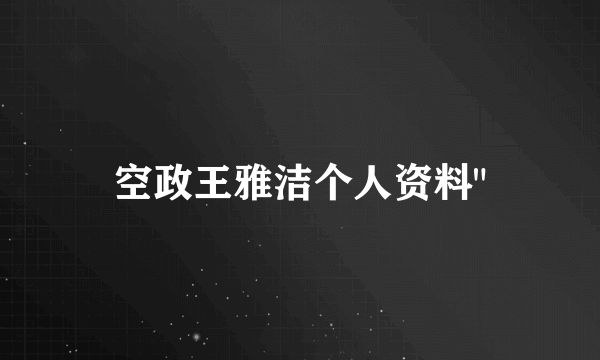 空政王雅洁个人资料"